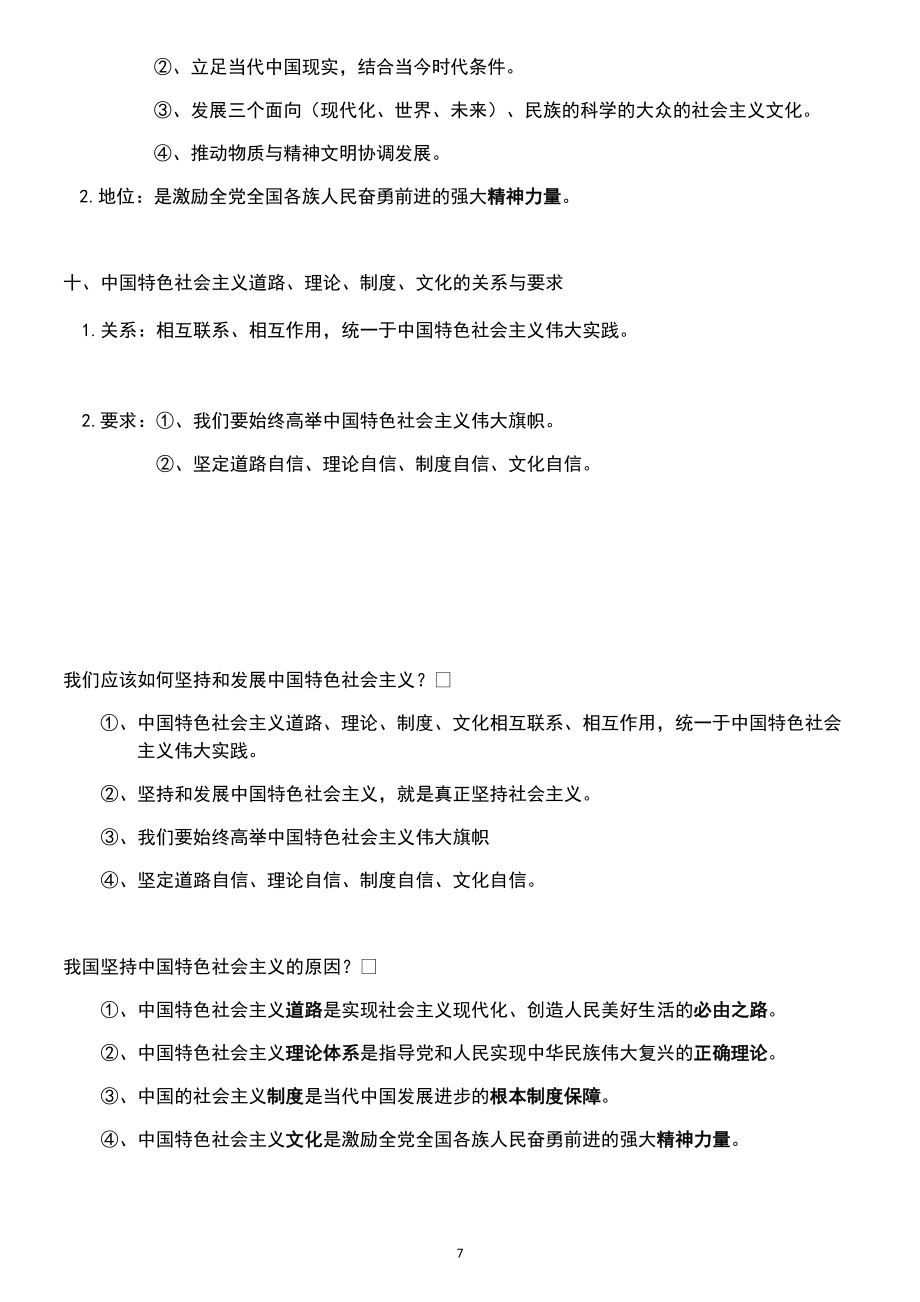 ②、立足当代中国现实，结合当今时代条件。

③、发展三个面向（现代化、世界、未来）、民族的科学的大众的社会主义文化。

④、推动物质与精神文明协调发展。

2. 地位：是激励全党全国各族人民奋勇前进的强大精神力量。

十、中国特色社会主义道路、理论、制度、文化的关系与要求

1. 关系：相互联系、相互作用，统一于中国特色社会主义伟大实践。

2. 要求：①、我们要始终高举中国特色社会主义伟大旗帜。

②、坚定道路自信、理论自信、制度自信、文化自信。

我们应该如何坚持和发展中国特色社会主义？□

①、中国特色社会主义道路、理论、制度、文化相互联系、相互作用，统一于中国特色社会主义伟大实践。

②、坚持和发展中国特色社会主义，就是真正坚持社会主义。

③、我们要始终高举中国特色社会主义伟大旗帜

④、坚定道路自信、理论自信、制度自信、文化自信。

我国坚持中国特色社会主义的原因？□

①、中国特色社会主义道路是实现社会主义现代化、创造人民美好生活的必由之路。

②、中国特色社会主义理论体系是指导党和人民实现中华民族伟大复兴的正确理论。

③、中国的社会主义制度是当代中国发展进步的根本制度保障。

④、中国特色社会主义文化是激励全党全国各族人民奋勇前进的强大精神力量。

7